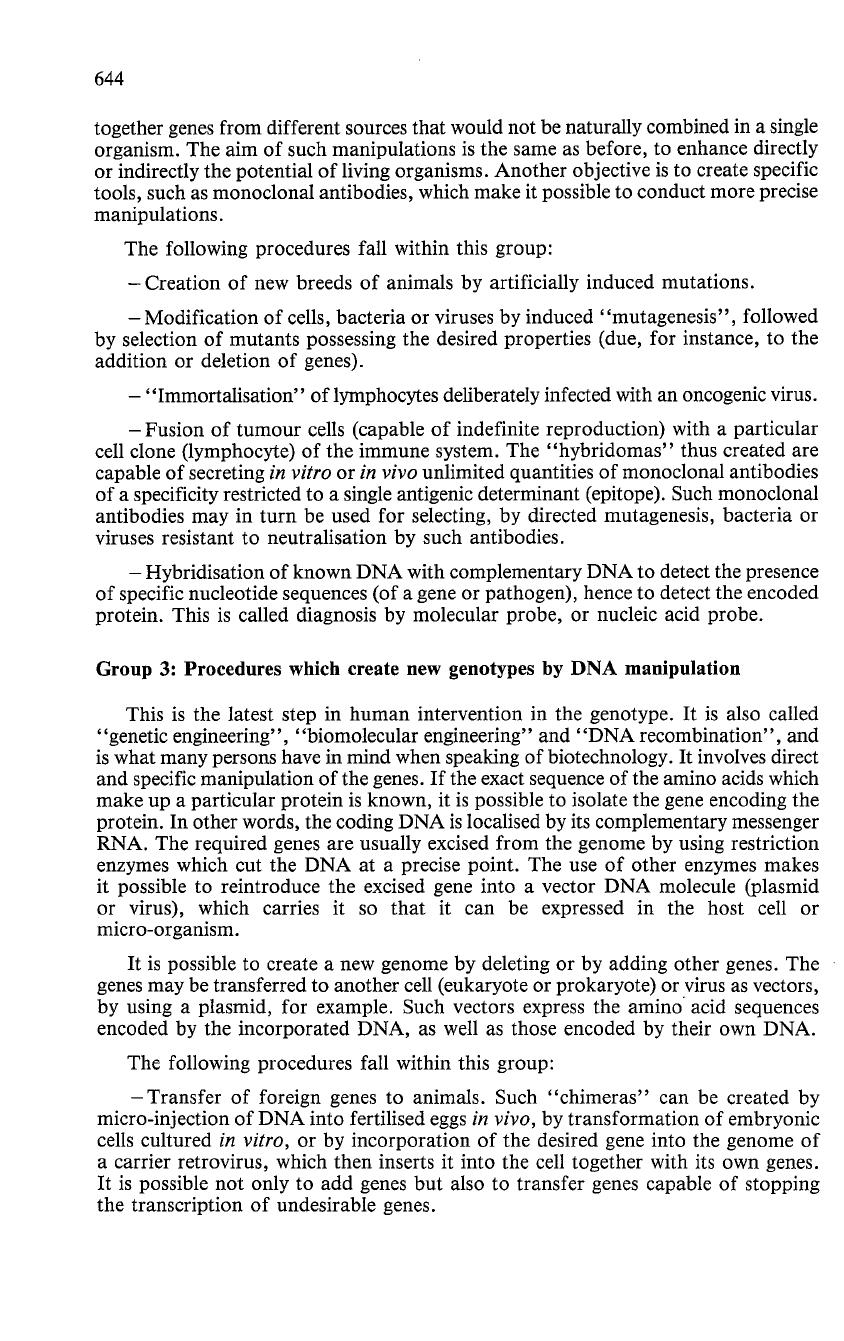 644

together genes from different sources that would not be naturally combined in a single organism. The aim of such manipulations is the same as before, to enhance directly or indirectly the potential of living organisms. Another objective is to create specific tools, such as monoclonal antibodies, which make it possible to conduct more precise manipulations.

The following procedures fall within this group:

– Creation of new breeds of animals by artificially induced mutations.

– Modification of cells, bacteria or viruses by induced "mutagenesis", followed by selection of mutants possessing the desired properties (due, for instance, to the addition or deletion of genes).

– "Immortalisation" of lymphocytes deliberately infected with an oncogenic virus.

– Fusion of tumour cells (capable of indefinite reproduction) with a particular cell clone (lymphocyte) of the immune system. The "hybridomas" thus created are capable of secreting in vitro or in vivo unlimited quantities of monoclonal antibodies of a specificity restricted to a single antigenic determinant (epitope). Such monoclonal antibodies may in turn be used for selecting, by directed mutagenesis, bacteria or viruses resistant to neutralisation by such antibodies.

– Hybridisation of known DNA with complementary DNA to detect the presence of specific nucleotide sequences (of a gene or pathogen), hence to detect the encoded protein. This is called diagnosis by molecular probe, or nucleic acid probe.

Group 3: Procedures which create new genotypes by DNA manipulation

This is the latest step in human intervention in the genotype. It is also called "genetic engineering", "biomolecular engineering" and "DNA recombination", and is what many persons have in mind when speaking of biotechnology. It involves direct and specific manipulation of the genes. If the exact sequence of the amino acids which make up a particular protein is known, it is possible to isolate the gene encoding the protein. In other words, the coding DNA is localised by its complementary messenger RNA. The required genes are usually excised from the genome by using restriction enzymes which cut the DNA at a precise point. The use of other enzymes makes it possible to reintroduce the excised gene into a vector DNA molecule (plasmid or virus), which carries it so that it can be expressed in the host cell or micro-organism.

It is possible to create a new genome by deleting or by adding other genes. The genes may be transferred to another cell (eukaryote or prokaryote) or virus as vectors, by using a plasmid, for example. Such vectors express the amino acid sequences encoded by the incorporated DNA, as well as those encoded by their own DNA.

The following procedures fall within this group:

– Transfer of foreign genes to animals. Such "chimeras" can be created by micro-injection of DNA into fertilised eggs in vivo, by transformation of embryonic cells cultured in vitro, or by incorporation of the desired gene into the genome of a carrier retrovirus, which then inserts it into the cell together with its own genes. It is possible not only to add genes but also to transfer genes capable of stopping the transcription of undesirable genes.